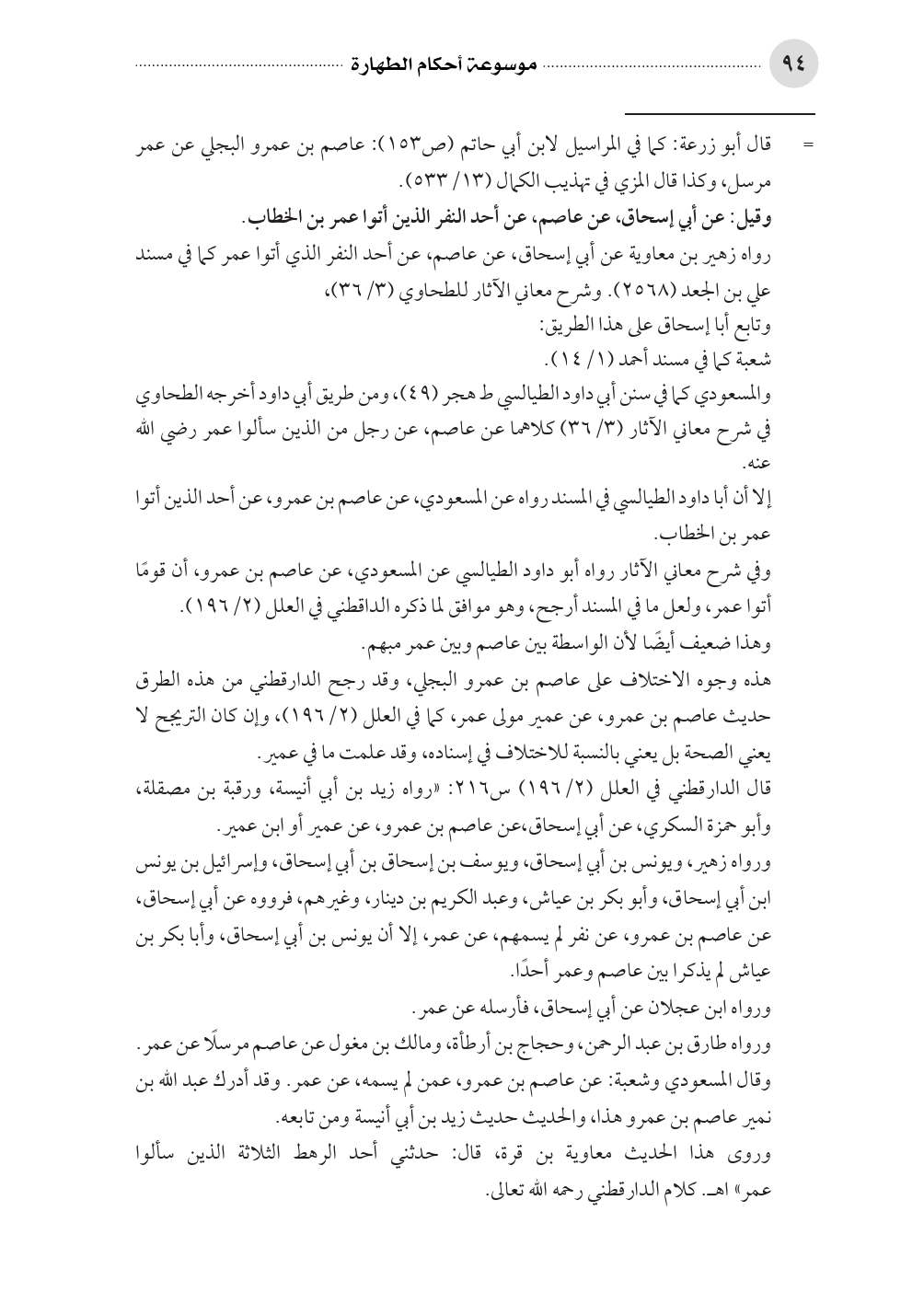 ٩٤ موسوعة أحكام الطهارة

= قال أبو زرعة: كما في المراسيل لابن أبي حاتم (ص١٥٣): عاصم بن عمرو البجلي عن عمر مرسل، وكذا قال المزي في تهذيب الكمال (١٣/ ٥٣٣).
وقيل: عن أبي إسحاق، عن عاصم، عن أحد النفر الذين أتوا عمر بن الخطاب.
رواه زهير بن معاوية عن أبي إسحاق، عن عاصم، عن أحد النفر الذي أتوا عمر كما في مسند علي بن الجعد (٢٥٦٨). وشرح معاني الآثار للطحاوي (٣/ ٣٦)،
وتابع أبا إسحاق على هذا الطريق:
شعبة كما في مسند أحمد (١/ ١٤).
والمسعودي كما في سنن أبي داود الطيالسي ط هجر (٤٩)، ومن طريق أبي داود أخرجه الطحاوي في شرح معاني الآثار (٣/ ٣٦) كلاهما عن عاصم، عن رجل من الذين سألوا عمر رضي الله عنه.
إلا أن أبا داود الطيالسي في المسند رواه عن المسعودي، عن عاصم بن عمرو، عن أحد الذين أتوا عمر بن الخطاب.
وفي شرح معاني الآثار رواه أبو داود الطيالسي عن المسعودي، عن عاصم بن عمرو، أن قومًا أتوا عمر، ولعل ما في المسند أرجح، وهو موافق لما ذكره الداقطني في العلل (٢/ ١٩٦).
وهذا ضعيف أيضًا لأن الواسطة بين عاصم وبين عمر مبهم.
هذه وجوه الاختلاف على عاصم بن عمرو البجلي، وقد رجح الدارقطني من هذه الطرق حديث عاصم بن عمرو، عن عمير مولى عمر، كما في العلل (٢/ ١٩٦)، وإن كان الترجيح لا يعني الصحة بل يعني بالنسبة للاختلاف في إسناده، وقد علمت ما في عمير.
قال الدارقطني في العلل (٢/ ١٩٦) س٢١٦: «رواه زيد بن أبي أنيسة، ورقبة بن مصقلة، وأبو حمزة السكري، عن أبي إسحاق،عن عاصم بن عمرو، عن عمير أو ابن عمير.
ورواه زهير، ويونس بن أبي إسحاق، ويوسف بن إسحاق بن أبي إسحاق، وإسرائيل بن يونس ابن أبي إسحاق، وأبو بكر بن عياش، وعبد الكريم بن دينار، وغيرهم، فرووه عن أبي إسحاق، عن عاصم بن عمرو، عن نفر لم يسمهم، عن عمر، إلا أن يونس بن أبي إسحاق، وأبا بكر بن عياش لم يذكرا بين عاصم وعمر أحدًا.
ورواه ابن عجلان عن أبي إسحاق، فأرسله عن عمر.
ورواه طارق بن عبد الرحمن، وحجاج بن أرطأة، ومالك بن مغول عن عاصم مرسلًا عن عمر.
وقال المسعودي وشعبة: عن عاصم بن عمرو، عمن لم يسمه، عن عمر. وقد أدرك عبد الله بن نمير عاصم بن عمرو هذا، والحديث حديث زيد بن أبي أنيسة ومن تابعه.
وروى هذا الحديث معاوية بن قرة، قال: حدثني أحد الرهط الثلاثة الذين سألوا عمر» اهـ. كلام الدارقطني رحمه الله تعالى.